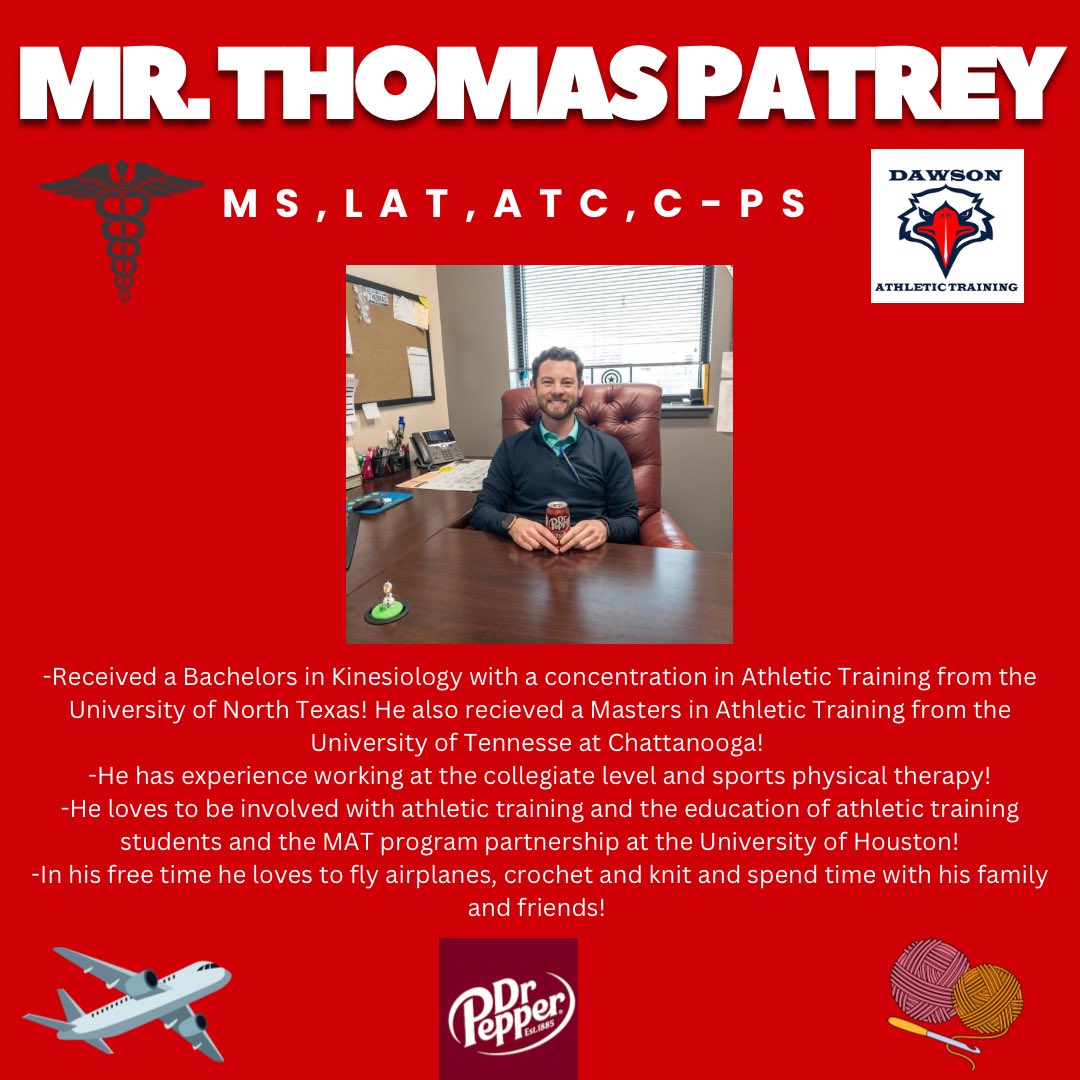 MR. THOMAS PATREY

MS, LAT, ATC, C-PS

DAWSON
ATHLETIC TRAINING

-Received a Bachelors in Kinesiology with a concentration in Athletic Training from the University of North Texas! He also recieved a Masters in Athletic Training from the University of Tennesse at Chattanooga!
-He has experience working at the collegiate level and sports physical therapy!
-He loves to be involved with athletic training and the education of athletic training students and the MAT program partnership at the University of Houston!
-In his free time he loves to fly airplanes, crochet and knit and spend time with his family and friends!

Dr Pepper
Est. 1885